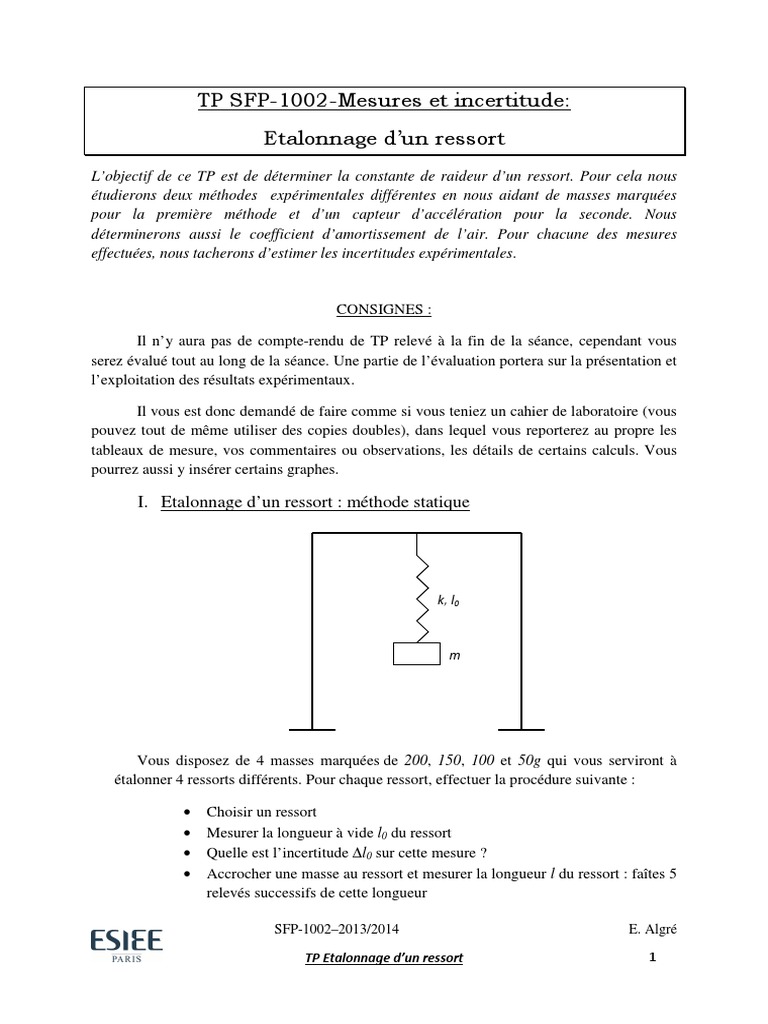 TP SFP-1002-Mesures et incertitude:

Etalonnage d'un ressort

L'objectif de ce TP est de déterminer la constante de raideur d'un ressort. Pour cela nous étudierons deux méthodes expérimentales différentes en nous aidant de masses marquées pour la première méthode et d'un capteur d'accélération pour la seconde. Nous déterminerons aussi le coefficient d'amortissement de l'air. Pour chacune des mesures effectuées, nous tacherons d'estimer les incertitudes expérimentales.

CONSIGNES :

Il n'y aura pas de compte-rendu de TP relevé à la fin de la séance, cependant vous serez évalué tout au long de la séance. Une partie de l'évaluation portera sur la présentation et l'exploitation des résultats expérimentaux.

Il vous est donc demandé de faire comme si vous teniez un cahier de laboratoire (vous pouvez tout de même utiliser des copies doubles), dans lequel vous reporterez au propre les tableaux de mesure, vos commentaires ou observations, les détails de certains calculs. Vous pourrez aussi y insérer certains graphes.

I. Etalonnage d'un ressort : méthode statique

$k$, $l_0$

$m$

Vous disposez de 4 masses marquées de $200$, $150$, $100$ et $50g$ qui vous serviront à étalonner 4 ressorts différents. Pour chaque ressort, effectuer la procédure suivante :

• Choisir un ressort
• Mesurer la longueur à vide $l_0$ du ressort
• Quelle est l'incertitude $\Delta l_0$ sur cette mesure ?
• Accrocher une masse au ressort et mesurer la longueur $l$ du ressort : faîtes 5 relevés successifs de cette longueur

ESIEE PARIS

SFP-1002–2013/2014

E. Algré

TP Etalonnage d'un ressort

1